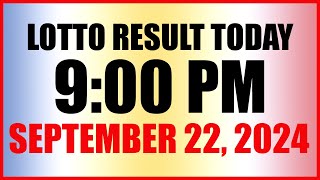 LOTTO RESULT TODAY
9:00 PM
SEPTEMBER 22, 2024